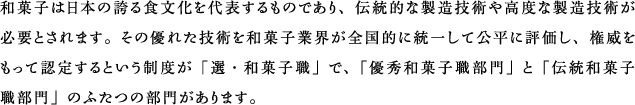 和菓子は日本の誇る食文化を代表するものであり、伝統的な製造技術や高度な製造技術が必要とされます。その優れた技術を和菓子業界が全国的に統一して公平に評価し、権威をもって認定するという制度が「選・和菓子職」で、「優秀和菓子職部門」と「伝統和菓子職部門」のふたつの部門があります。